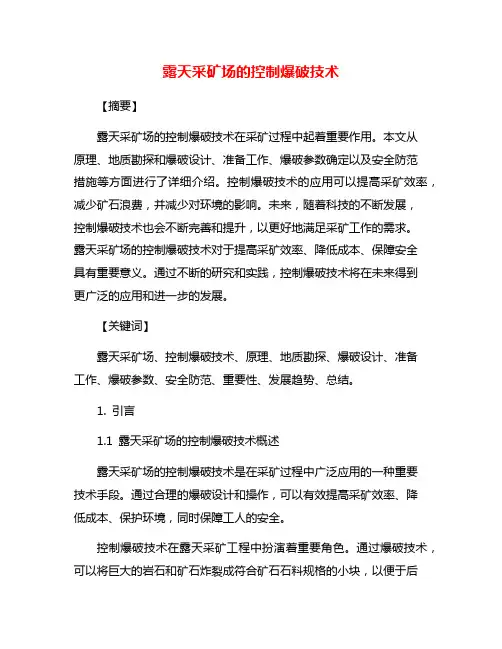 露天采矿场的控制爆破技术

【摘要】

露天采矿场的控制爆破技术在采矿过程中起着重要作用。本文从原理、地质勘探和爆破设计、准备工作、爆破参数确定以及安全防范措施等方面进行了详细介绍。控制爆破技术的应用可以提高采矿效率，减少矿石浪费，并减少对环境的影响。未来，随着科技的不断发展，控制爆破技术也会不断完善和提升，以更好地满足采矿工作的需求。露天采矿场的控制爆破技术对于提高采矿效率、降低成本、保障安全具有重要意义。通过不断的研究和实践，控制爆破技术将在未来得到更广泛的应用和进一步的发展。

【关键词】

露天采矿场、控制爆破技术、原理、地质勘探、爆破设计、准备工作、爆破参数、安全防范、重要性、发展趋势、总结。

1. 引言

1.1 露天采矿场的控制爆破技术概述

露天采矿场的控制爆破技术是在采矿过程中广泛应用的一种重要技术手段。通过合理的爆破设计和操作，可以有效提高采矿效率、降低成本、保护环境，同时保障工人的安全。

控制爆破技术在露天采矿工程中扮演着重要角色。通过爆破技术，可以将巨大的岩石和矿石炸裂成符合矿石石料规格的小块，以便于后